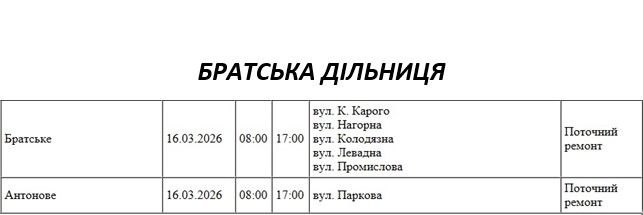 БРАТСЬКА ДІЛЬНИЦЯ

| | | | | | |
|---|---|---|---|---|---|
| Братське | 16.03.2026 | 08:00 | 17:00 | вул. К. Карого вул. Нагорна вул. Колодязна вул. Левадна вул. Промислова | Поточний ремонт |
| Антонове | 16.03.2026 | 08:00 | 17:00 | вул. Паркова | Поточний ремонт |